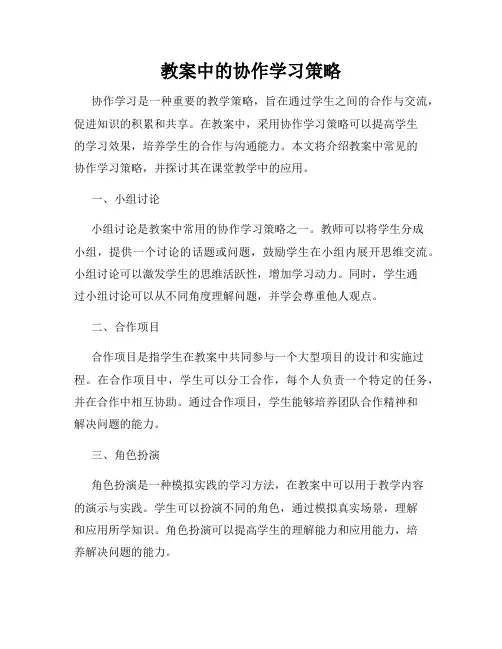 教案中的协作学习策略

协作学习是一种重要的教学策略，旨在通过学生之间的合作与交流，促进知识的积累和共享。在教案中，采用协作学习策略可以提高学生的学习效果，培养学生的合作与沟通能力。本文将介绍教案中常见的协作学习策略，并探讨其在课堂教学中的应用。

一、小组讨论

小组讨论是教案中常用的协作学习策略之一。教师可以将学生分成小组，提供一个讨论的话题或问题，鼓励学生在小组内展开思维交流。小组讨论可以激发学生的思维活跃性，增加学习动力。同时，学生通过小组讨论可以从不同角度理解问题，并学会尊重他人观点。

二、合作项目

合作项目是指学生在教案中共同参与一个大型项目的设计和实施过程。在合作项目中，学生可以分工合作，每个人负责一个特定的任务，并在合作中相互协助。通过合作项目，学生能够培养团队合作精神和解决问题的能力。

三、角色扮演

角色扮演是一种模拟实践的学习方法，在教案中可以用于教学内容的演示与实践。学生可以扮演不同的角色，通过模拟真实场景，理解和应用所学知识。角色扮演可以提高学生的理解能力和应用能力，培养解决问题的能力。